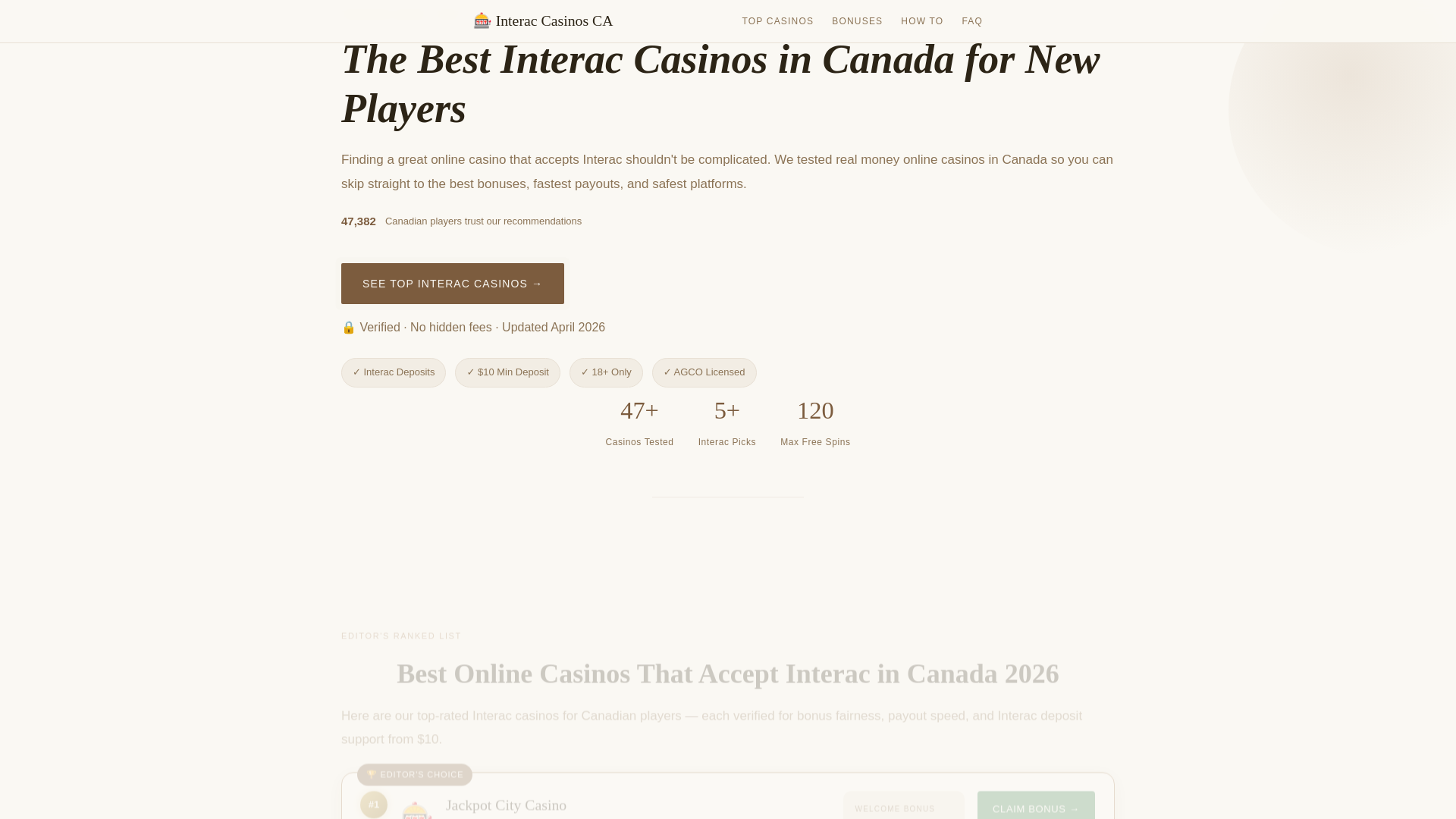 Interac Casinos CA

TOP CASINOS BONUSES HOW TO FAQ

The Best Interac Casinos in Canada for New Players

Finding a great online casino that accepts Interac shouldn't be complicated. We tested real money online casinos in Canada so you can skip straight to the best bonuses, fastest payouts, and safest platforms.

47,382 Canadian players trust our recommendations

SEE TOP INTERAC CASINOS →

🔒 Verified · No hidden fees · Updated April 2026

✓ Interac Deposits ✓ $10 Min Deposit ✓ 18+ Only ✓ AGCO Licensed

47+ Casinos Tested

5+ Interac Picks

120 Max Free Spins

EDITOR'S RANKED LIST

Best Online Casinos That Accept Interac in Canada 2026

Here are our top-rated Interac casinos for Canadian players — each verified for bonus fairness, payout speed, and Interac deposit support from $10.

🏆 EDITOR'S CHOICE

#1

Jackpot City Casino

WELCOME BONUS

CLAIM BONUS →